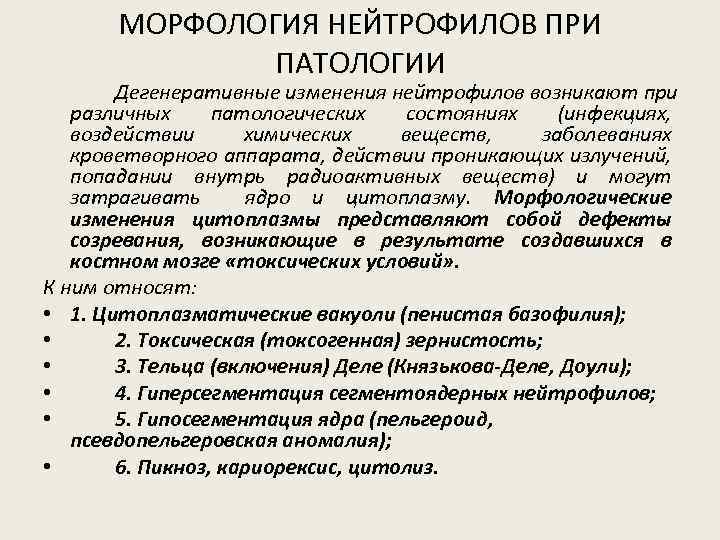 МОРФОЛОГИЯ НЕЙТРОФИЛОВ ПРИ ПАТОЛОГИИ

Дегенеративные изменения нейтрофилов возникают при различных патологических состояниях (инфекциях, воздействии химических веществ, заболеваниях кроветворного аппарата, действии проникающих излучений, попадании внутрь радиоактивных веществ) и могут затрагивать ядро и цитоплазму. Морфологические изменения цитоплазмы представляют собой дефекты созревания, возникающие в результате создавшихся в костном мозге «токсических условий».

К ним относят:

• 1. Цитоплазматические вакуоли (пенистая базофилия);
• 2. Токсическая (токсогенная) зернистость;
• 3. Тельца (включения) Деле (Князькова-Деле, Доули);
• 4. Гиперсегментация сегментоядерных нейтрофилов;
• 5. Гипосегментация ядра (пельгероид, псевдопельгеровская аномалия);
• 6. Пикноз, кариорексис, цитолиз.